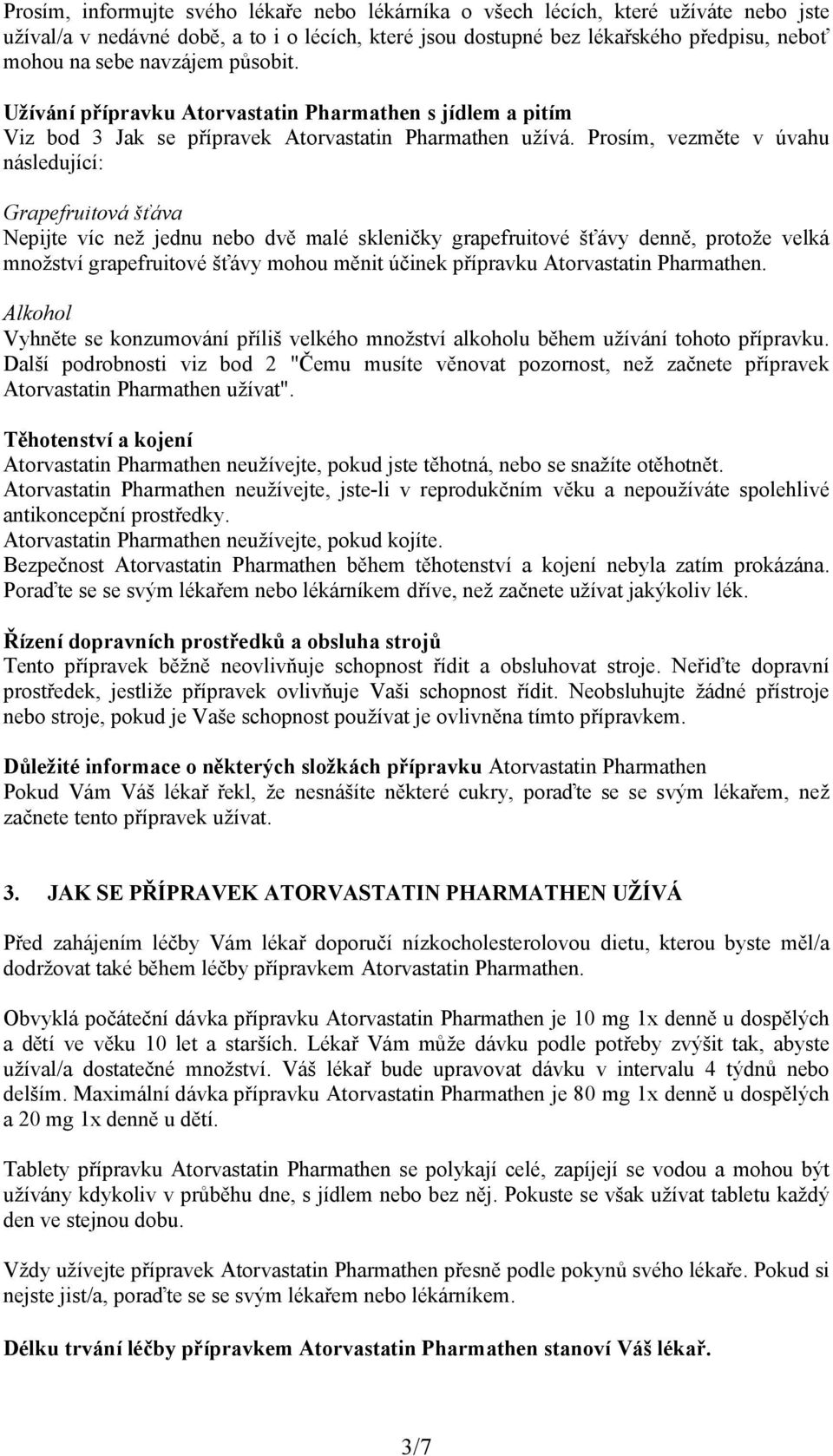 Prosím, informujte svého lékaře nebo lékárníka o všech lécích, které užíváte nebo jste užíval/a v nedávné době, a to i o lécích, které jsou dostupné bez lékařského předpisu, neboť mohou na sebe navzájem působit.

Užívání přípravku Atorvastatin Pharmathen s jídlem a pitím
Viz bod 3 Jak se přípravek Atorvastatin Pharmathen užívá. Prosím, vezměte v úvahu následující:

Grapefruitová šťáva
Nepijte víc než jednu nebo dvě malé skleničky grapefruitové šťávy denně, protože velká množství grapefruitové šťávy mohou měnit účinek přípravku Atorvastatin Pharmathen.

Alkohol
Vyhněte se konzumování příliš velkého množství alkoholu během užívání tohoto přípravku. Další podrobnosti viz bod 2 "Čemu musíte věnovat pozornost, než začnete přípravek Atorvastatin Pharmathen užívat".

Těhotenství a kojení
Atorvastatin Pharmathen neužívejte, pokud jste těhotná, nebo se snažíte otěhotnět.
Atorvastatin Pharmathen neužívejte, jste-li v reprodukčním věku a nepoužíváte spolehlivé antikoncepční prostředky.
Atorvastatin Pharmathen neužívejte, pokud kojíte.
Bezpečnost Atorvastatin Pharmathen během těhotenství a kojení nebyla zatím prokázána. Poraďte se se svým lékařem nebo lékárníkem dříve, než začnete užívat jakýkoliv lék.

Řízení dopravních prostředků a obsluha strojů
Tento přípravek běžně neovlivňuje schopnost řídit a obsluhovat stroje. Neřiďte dopravní prostředek, jestliže přípravek ovlivňuje Vaši schopnost řídit. Neobsluhujte žádné přístroje nebo stroje, pokud je Vaše schopnost používat je ovlivněna tímto přípravkem.

Důležité informace o některých složkách přípravku Atorvastatin Pharmathen
Pokud Vám Váš lékař řekl, že nesnášíte některé cukry, poraďte se se svým lékařem, než začnete tento přípravek užívat.

3. JAK SE PŘÍPRAVEK ATORVASTATIN PHARMATHEN UŽÍVÁ

Před zahájením léčby Vám lékař doporučí nízkocholesterolovou dietu, kterou byste měl/a dodržovat také během léčby přípravkem Atorvastatin Pharmathen.

Obvyklá počáteční dávka přípravku Atorvastatin Pharmathen je 10 mg 1x denně u dospělých a dětí ve věku 10 let a starších. Lékař Vám může dávku podle potřeby zvýšit tak, abyste užíval/a dostatečné množství. Váš lékař bude upravovat dávku v intervalu 4 týdnů nebo delším. Maximální dávka přípravku Atorvastatin Pharmathen je 80 mg 1x denně u dospělých a 20 mg 1x denně u dětí.

Tablety přípravku Atorvastatin Pharmathen se polykají celé, zapíjejí se vodou a mohou být užívány kdykoliv v průběhu dne, s jídlem nebo bez něj. Pokuste se však užívat tabletu každý den ve stejnou dobu.

Vždy užívejte přípravek Atorvastatin Pharmathen přesně podle pokynů svého lékaře. Pokud si nejste jist/a, poraďte se se svým lékařem nebo lékárníkem.

Délku trvání léčby přípravkem Atorvastatin Pharmathen stanoví Váš lékař.

3/7